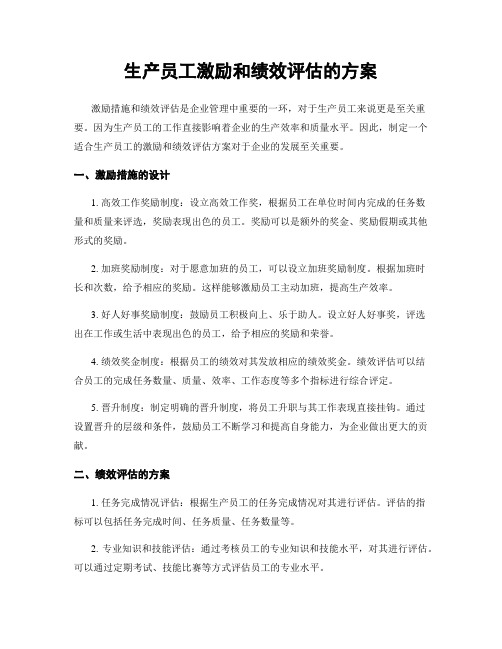 生产员工激励和绩效评估的方案

激励措施和绩效评估是企业管理中重要的一环，对于生产员工来说更是至关重要。因为生产员工的工作直接影响着企业的生产效率和质量水平。因此，制定一个适合生产员工的激励和绩效评估方案对于企业的发展至关重要。

一、激励措施的设计

1. 高效工作奖励制度：设立高效工作奖，根据员工在单位时间内完成的任务数量和质量来评选，奖励表现出色的员工。奖励可以是额外的奖金、奖励假期或其他形式的奖励。

2. 加班奖励制度：对于愿意加班的员工，可以设立加班奖励制度。根据加班时长和次数，给予相应的奖励。这样能够激励员工主动加班，提高生产效率。

3. 好人好事奖励制度：鼓励员工积极向上、乐于助人。设立好人好事奖，评选出在工作或生活中表现出色的员工，给予相应的奖励和荣誉。

4. 绩效奖金制度：根据员工的绩效对其发放相应的绩效奖金。绩效评估可以结合员工的完成任务数量、质量、效率、工作态度等多个指标进行综合评定。

5. 晋升制度：制定明确的晋升制度，将员工升职与其工作表现直接挂钩。通过设置晋升的层级和条件，鼓励员工不断学习和提高自身能力，为企业做出更大的贡献。

二、绩效评估的方案

1. 任务完成情况评估：根据生产员工的任务完成情况对其进行评估。评估的指标可以包括任务完成时间、任务质量、任务数量等。

2. 专业知识和技能评估：通过考核员工的专业知识和技能水平，对其进行评估。可以通过定期考试、技能比赛等方式评估员工的专业水平。